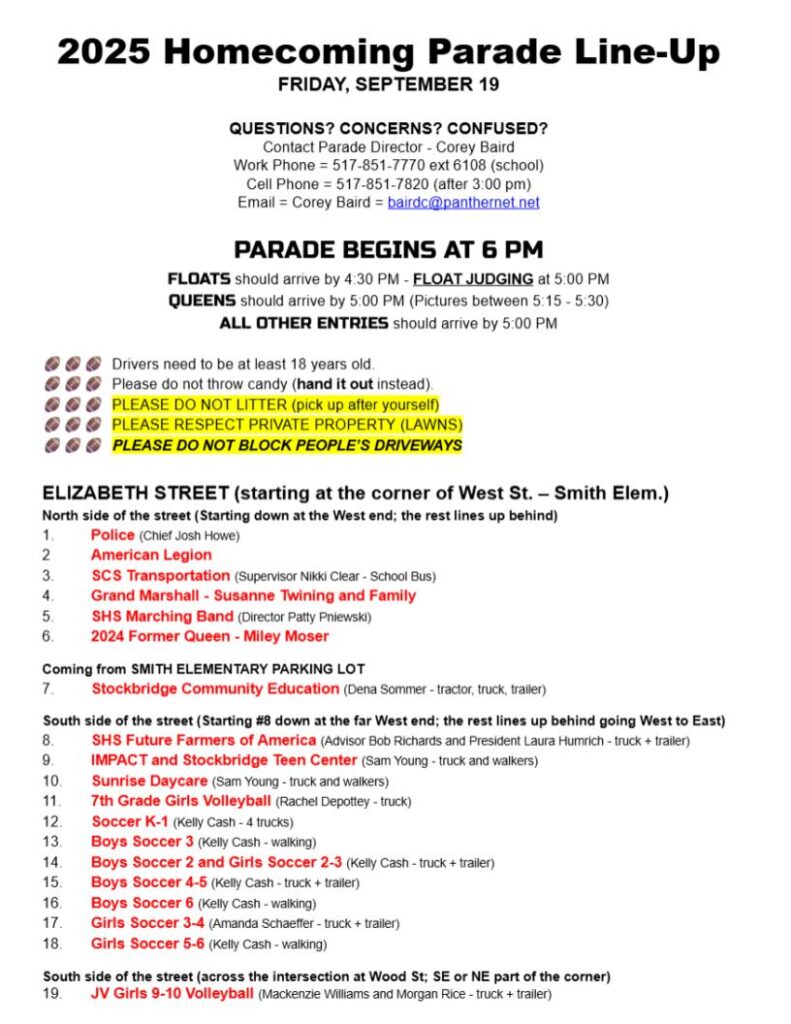 2025 Homecoming Parade Line-Up
FRIDAY, SEPTEMBER 19

QUESTIONS? CONCERNS? CONFUSED?
Contact Parade Director - Corey Baird
Work Phone = 517-851-7770 ext 6108 (school)
Cell Phone = 517-851-7820 (after 3:00 pm)
Email = Corey Baird = bairdc@panthernet.net

PARADE BEGINS AT 6 PM
FLOATS should arrive by 4:30 PM - FLOAT JUDGING at 5:00 PM
QUEENS should arrive by 5:00 PM (Pictures between 5:15 - 5:30)
ALL OTHER ENTRIES should arrive by 5:00 PM

Drivers need to be at least 18 years old.
Please do not throw candy (hand it out instead).
PLEASE DO NOT LITTER (pick up after yourself)
PLEASE RESPECT PRIVATE PROPERTY (LAWNS)
PLEASE DO NOT BLOCK PEOPLE'S DRIVEWAYS

ELIZABETH STREET (starting at the corner of West St. – Smith Elem.)
North side of the street (Starting down at the West end; the rest lines up behind)
1. Police (Chief Josh Howe)
2. American Legion
3. SCS Transportation (Supervisor Nikki Clear - School Bus)
4. Grand Marshall - Susanne Twining and Family
5. SHS Marching Band (Director Patty Pniewski)
6. 2024 Former Queen - Miley Moser

Coming from SMITH ELEMENTARY PARKING LOT
7. Stockbridge Community Education (Dena Sommer - tractor, truck, trailer)

South side of the street (Starting #8 down at the far West end; the rest lines up behind going West to East)
8. SHS Future Farmers of America (Advisor Bob Richards and President Laura Humrich - truck + trailer)
9. IMPACT and Stockbridge Teen Center (Sam Young - truck and walkers)
10. Sunrise Daycare (Sam Young - truck and walkers)
11. 7th Grade Girls Volleyball (Rachel Depottey - truck)
12. Soccer K-1 (Kelly Cash - 4 trucks)
13. Boys Soccer 3 (Kelly Cash - walking)
14. Boys Soccer 2 and Girls Soccer 2-3 (Kelly Cash - truck + trailer)
15. Boys Soccer 4-5 (Kelly Cash - truck + trailer)
16. Boys Soccer 6 (Kelly Cash - walking)
17. Girls Soccer 3-4 (Amanda Schaeffer - truck + trailer)
18. Girls Soccer 5-6 (Kelly Cash - walking)

South side of the street (across the intersection at Wood St; SE or NE part of the corner)
19. JV Girls 9-10 Volleyball (Mackenzie Williams and Morgan Rice - truck + trailer)